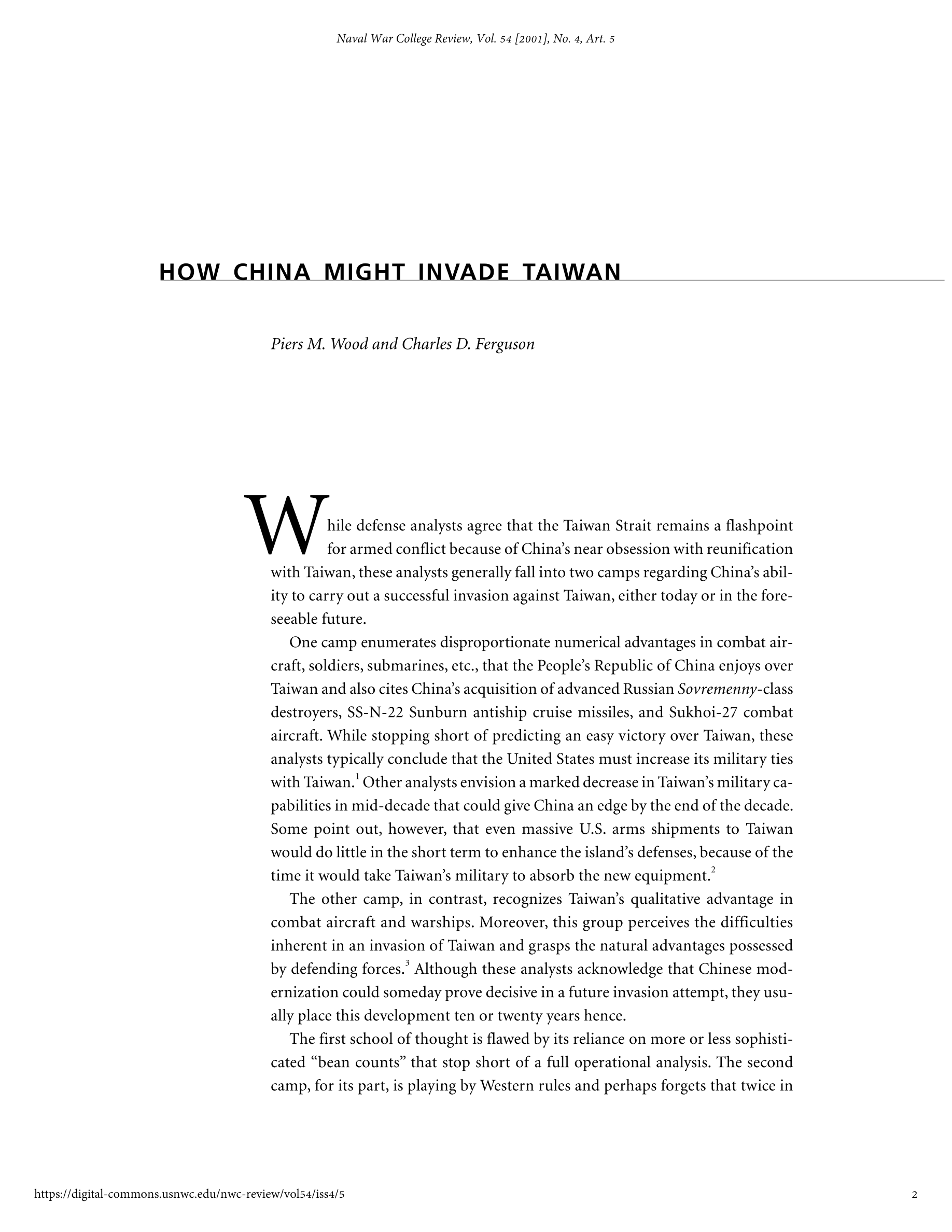 Naval War College Review, Vol. 54 [2001], No. 4, Art. 5

HOW CHINA MIGHT INVADE TAIWAN

Piers M. Wood and Charles D. Ferguson

While defense analysts agree that the Taiwan Strait remains a flashpoint for armed conflict because of China's near obsession with reunification with Taiwan, these analysts generally fall into two camps regarding China's ability to carry out a successful invasion against Taiwan, either today or in the foreseeable future.

One camp enumerates disproportionate numerical advantages in combat aircraft, soldiers, submarines, etc., that the People's Republic of China enjoys over Taiwan and also cites China's acquisition of advanced Russian Sovremenny-class destroyers, SS-N-22 Sunburn antiship cruise missiles, and Sukhoi-27 combat aircraft. While stopping short of predicting an easy victory over Taiwan, these analysts typically conclude that the United States must increase its military ties with Taiwan.$^1$ Other analysts envision a marked decrease in Taiwan's military capabilities in mid-decade that could give China an edge by the end of the decade. Some point out, however, that even massive U.S. arms shipments to Taiwan would do little in the short term to enhance the island's defenses, because of the time it would take Taiwan's military to absorb the new equipment.$^2$

The other camp, in contrast, recognizes Taiwan's qualitative advantage in combat aircraft and warships. Moreover, this group perceives the difficulties inherent in an invasion of Taiwan and grasps the natural advantages possessed by defending forces.$^3$ Although these analysts acknowledge that Chinese modernization could someday prove decisive in a future invasion attempt, they usually place this development ten or twenty years hence.

The first school of thought is flawed by its reliance on more or less sophisticated "bean counts" that stop short of a full operational analysis. The second camp, for its part, is playing by Western rules and perhaps forgets that twice in

https://digital-commons.usnwc.edu/nwc-review/vol54/iss4/5

2